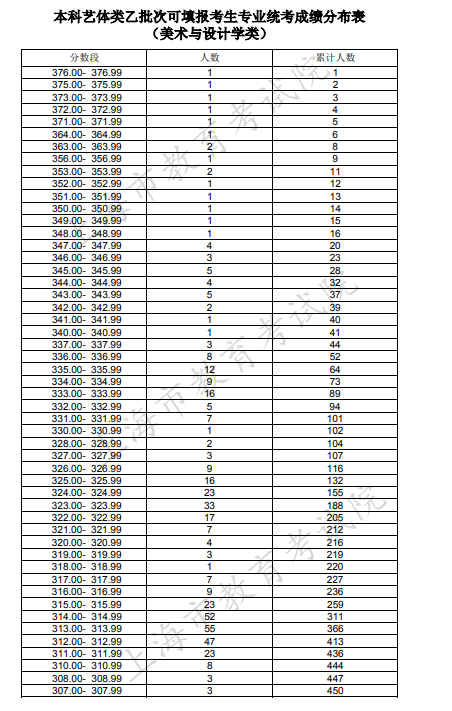 本科艺体类乙批次可填报考生专业统考成绩分布表
（美术与设计学类）

| 分数段 | 人数 | 累计人数 |
|---|---|---|
| 376.00- 376.99 | 1 | 1 |
| 375.00- 375.99 | 1 | 2 |
| 373.00- 373.99 | 1 | 3 |
| 372.00- 372.99 | 1 | 4 |
| 371.00- 371.99 | 1 | 5 |
| 364.00- 364.99 | 1 | 6 |
| 363.00- 363.99 | 2 | 8 |
| 356.00- 356.99 | 1 | 9 |
| 353.00- 353.99 | 2 | 11 |
| 352.00- 352.99 | 1 | 12 |
| 351.00- 351.99 | 1 | 13 |
| 350.00- 350.99 | 1 | 14 |
| 349.00- 349.99 | 1 | 15 |
| 348.00- 348.99 | 1 | 16 |
| 347.00- 347.99 | 4 | 20 |
| 346.00- 346.99 | 3 | 23 |
| 345.00- 345.99 | 5 | 28 |
| 344.00- 344.99 | 4 | 32 |
| 343.00- 343.99 | 5 | 37 |
| 342.00- 342.99 | 2 | 39 |
| 341.00- 341.99 | 1 | 40 |
| 340.00- 340.99 | 1 | 41 |
| 337.00- 337.99 | 3 | 44 |
| 336.00- 336.99 | 8 | 52 |
| 335.00- 335.99 | 12 | 64 |
| 334.00- 334.99 | 9 | 73 |
| 333.00- 333.99 | 16 | 89 |
| 332.00- 332.99 | 5 | 94 |
| 331.00- 331.99 | 7 | 101 |
| 330.00- 330.99 | 1 | 102 |
| 328.00- 328.99 | 2 | 104 |
| 327.00- 327.99 | 3 | 107 |
| 326.00- 326.99 | 9 | 116 |
| 325.00- 325.99 | 16 | 132 |
| 324.00- 324.99 | 23 | 155 |
| 323.00- 323.99 | 33 | 188 |
| 322.00- 322.99 | 17 | 205 |
| 321.00- 321.99 | 7 | 212 |
| 320.00- 320.99 | 4 | 216 |
| 319.00- 319.99 | 3 | 219 |
| 318.00- 318.99 | 1 | 220 |
| 317.00- 317.99 | 7 | 227 |
| 316.00- 316.99 | 9 | 236 |
| 315.00- 315.99 | 23 | 259 |
| 314.00- 314.99 | 52 | 311 |
| 313.00- 313.99 | 55 | 366 |
| 312.00- 312.99 | 47 | 413 |
| 311.00- 311.99 | 23 | 436 |
| 310.00- 310.99 | 8 | 444 |
| 308.00- 308.99 | 3 | 447 |
| 307.00- 307.99 | 3 | 450 |

上海市教育考试院